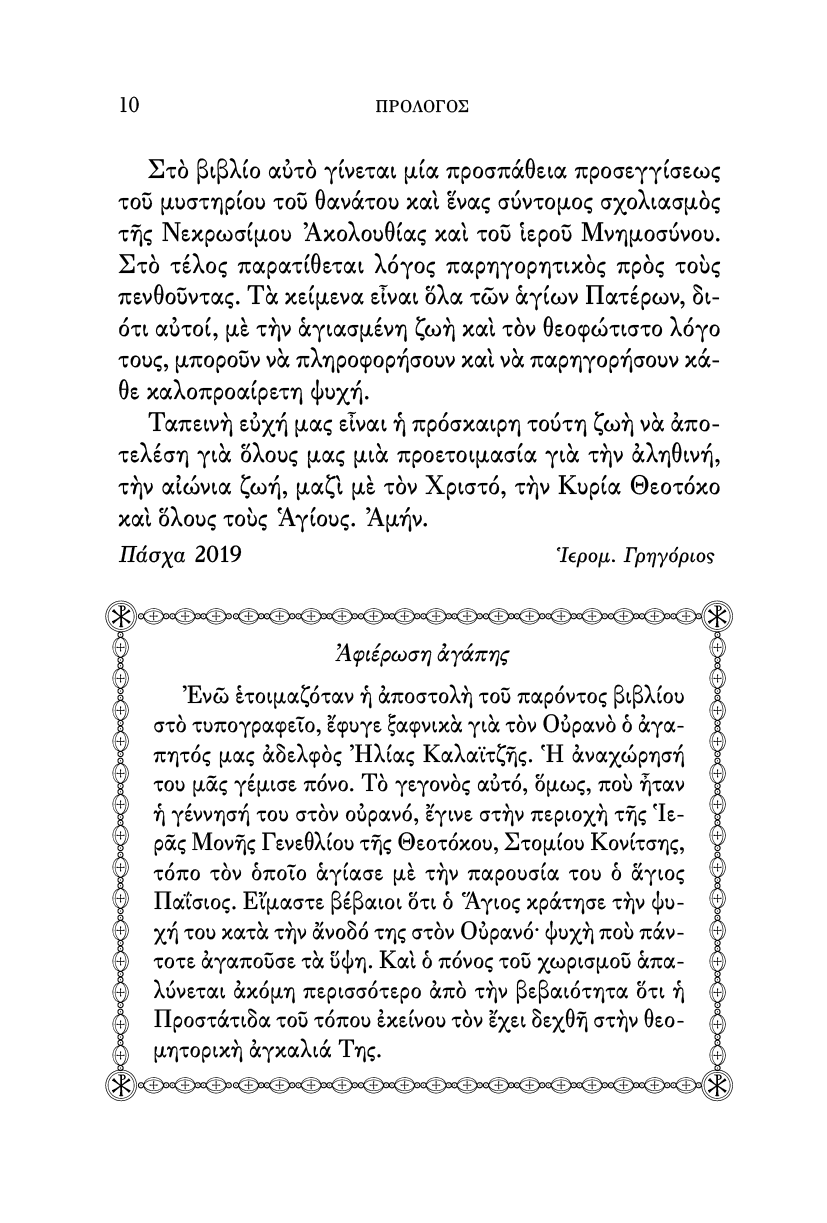 10 ΠΡΟΛΟΓΟΣ

Στὸ βιβλίο αὐτὸ γίνεται μία προσπάθεια προσεγγίσεως τοῦ μυστηρίου τοῦ θανάτου καὶ ἕνας σύντομος σχολιασμὸς τῆς Νεκρωσίμου Ἀκολουθίας καὶ τοῦ ἱεροῦ Μνημοσύνου. Στὸ τέλος παρατίθεται λόγος παρηγορητικὸς πρὸς τοὺς πενθοῦντας. Τὰ κείμενα εἶναι ὅλα τῶν ἁγίων Πατέρων, διότι αὐτοί, μὲ τὴν ἁγιασμένη ζωὴ καὶ τὸν θεοφώτιστο λόγο τους, μποροῦν νὰ πληροφορήσουν καὶ νὰ παρηγορήσουν κάθε καλοπροαίρετη ψυχή.

Ταπεινὴ εὐχή μας εἶναι ἡ πρόσκαιρη τούτη ζωὴ νὰ ἀποτελέση γιὰ ὅλους μας μιὰ προετοιμασία γιὰ τὴν ἀληθινή, τὴν αἰώνια ζωή, μαζὶ μὲ τὸν Χριστό, τὴν Κυρία Θεοτόκο καὶ ὅλους τοὺς Ἁγίους. Ἀμήν.

Πάσχα 2019 Ἱερομ. Γρηγόριος

Ἀφιέρωση ἀγάπης

Ἐνῶ ἑτοιμαζόταν ἡ ἀποστολὴ τοῦ παρόντος βιβλίου στὸ τυπογραφεῖο, ἔφυγε ξαφνικὰ γιὰ τὸν Οὐρανὸ ὁ ἀγαπητός μας ἀδελφὸς Ἠλίας Καλαϊτζῆς. Ἡ ἀναχώρησή του μᾶς γέμισε πόνο. Τὸ γεγονὸς αὐτό, ὅμως, ποὺ ἦταν ἡ γέννησή του στὸν οὐρανό, ἔγινε στὴν περιοχὴ τῆς Ἱερᾶς Μονῆς Γενεθλίου τῆς Θεοτόκου, Στομίου Κονίτσης, τόπο τὸν ὁποῖο ἁγίασε μὲ τὴν παρουσία του ὁ ἅγιος Παΐσιος. Εἴμαστε βέβαιοι ὅτι ὁ Ἅγιος κράτησε τὴν ψυχή του κατὰ τὴν ἄνοδό της στὸν Οὐρανό· ψυχὴ ποὺ πάντοτε ἀγαποῦσε τὰ ὕψη. Καὶ ὁ πόνος τοῦ χωρισμοῦ ἀπαλύνεται ἀκόμη περισσότερο ἀπὸ τὴν βεβαιότητα ὅτι ἡ Προστάτιδα τοῦ τόπου ἐκείνου τὸν ἔχει δεχθῆ στὴν θεομητορικὴ ἀγκαλιά Της.